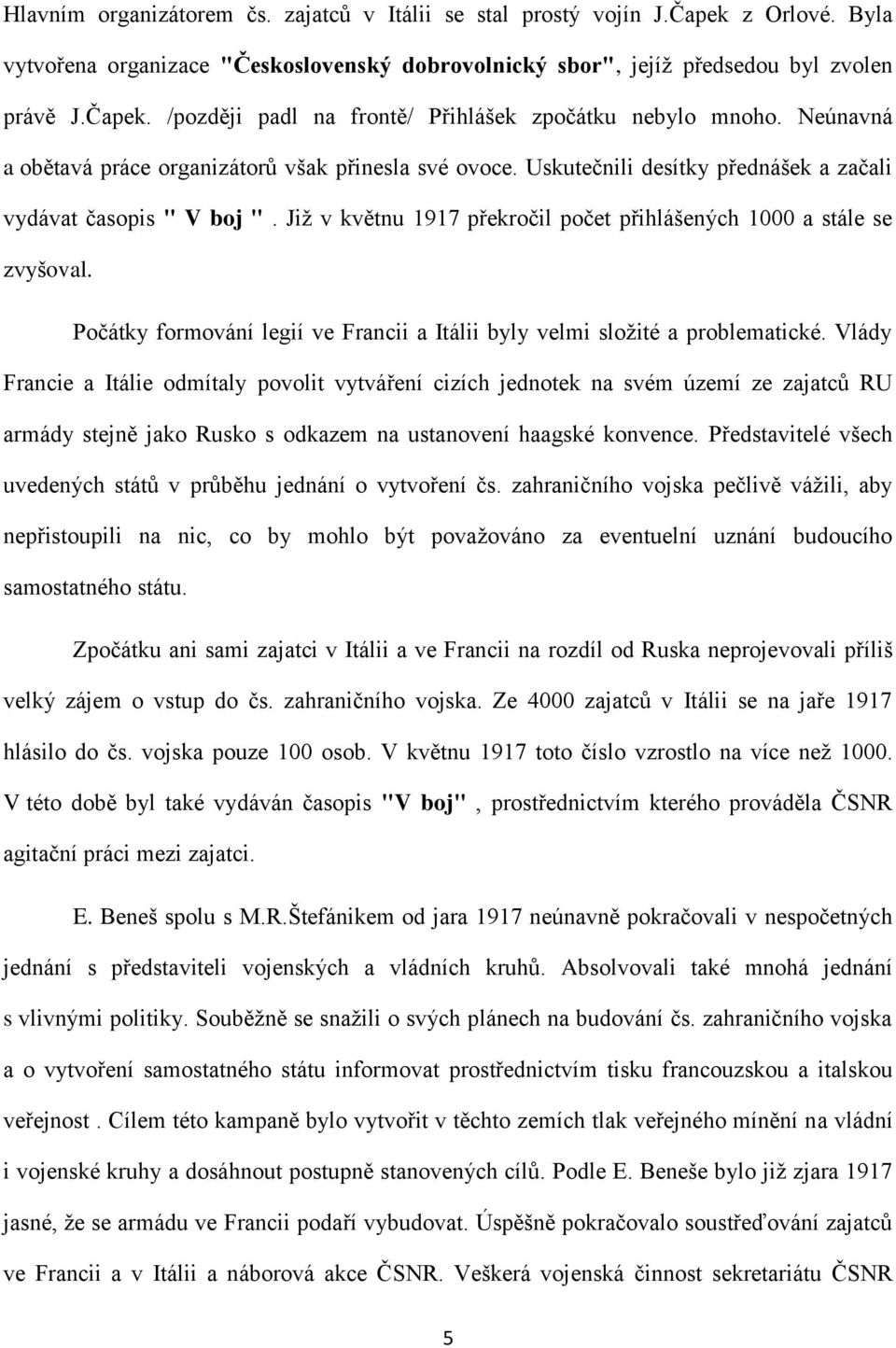 Hlavním organizátorem čs. zajatců v Itálii se stal prostý vojín J.Čapek z Orlové. Byla vytvořena organizace "Československý dobrovolnický sbor", jejíž předsedou byl zvolen právě J.Čapek. /později padl na frontě/ Přihlášek zpočátku nebylo mnoho. Neúnavná a obětavá práce organizátorů však přinesla své ovoce. Uskutečnili desítky přednášek a začali vydávat časopis " V boj ". Již v květnu 1917 překročil počet přihlášených 1000 a stále se zvyšoval.

Počátky formování legií ve Francii a Itálii byly velmi složité a problematické. Vlády Francie a Itálie odmítaly povolit vytváření cizích jednotek na svém území ze zajatců RU armády stejně jako Rusko s odkazem na ustanovení haagské konvence. Představitelé všech uvedených států v průběhu jednání o vytvoření čs. zahraničního vojska pečlivě vážili, aby nepřistoupili na nic, co by mohlo být považováno za eventuelní uznání budoucího samostatného státu.

Zpočátku ani sami zajatci v Itálii a ve Francii na rozdíl od Ruska neprojevovali příliš velký zájem o vstup do čs. zahraničního vojska. Ze 4000 zajatců v Itálii se na jaře 1917 hlásilo do čs. vojska pouze 100 osob. V květnu 1917 toto číslo vzrostlo na více než 1000. V této době byl také vydáván časopis "V boj", prostřednictvím kterého prováděla ČSNR agitační práci mezi zajatci.

E. Beneš spolu s M.R.Štefánikem od jara 1917 neúnavně pokračovali v nespočetných jednání s představiteli vojenských a vládních kruhů. Absolvovali také mnohá jednání s vlivnými politiky. Souběžně se snažili o svých plánech na budování čs. zahraničního vojska a o vytvoření samostatného státu informovat prostřednictvím tisku francouzskou a italskou veřejnost . Cílem této kampaně bylo vytvořit v těchto zemích tlak veřejného mínění na vládní i vojenské kruhy a dosáhnout postupně stanovených cílů. Podle E. Beneše bylo již zjara 1917 jasné, že se armádu ve Francii podaří vybudovat. Úspěšně pokračovalo soustřeďování zajatců ve Francii a v Itálii a náborová akce ČSNR. Veškerá vojenská činnost sekretariátu ČSNR

5